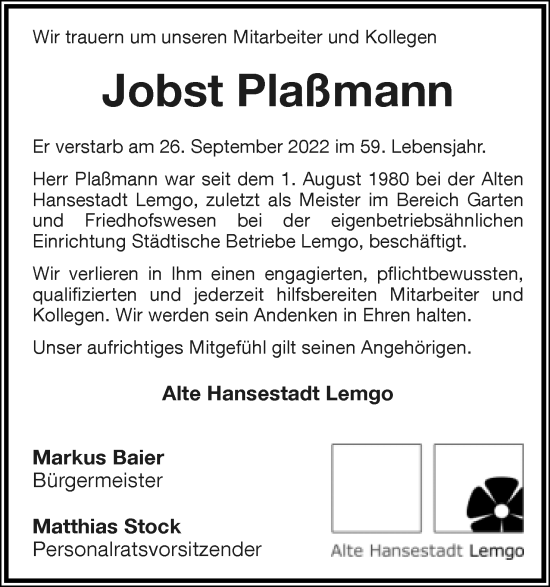 Wir trauern um unseren Mitarbeiter und Kollegen

Jobst Plaßmann

Er verstarb am 26. September 2022 im 59. Lebensjahr.

Herr Plaßmann war seit dem 1. August 1980 bei der Alten Hansestadt Lemgo, zuletzt als Meister im Bereich Garten und Friedhofswesen bei der eigenbetriebsähnlichen Einrichtung Städtische Betriebe Lemgo, beschäftigt.

Wir verlieren in Ihm einen engagierten, pflichtbewussten, qualifizierten und jederzeit hilfsbereiten Mitarbeiter und Kollegen. Wir werden sein Andenken in Ehren halten.

Unser aufrichtiges Mitgefühl gilt seinen Angehörigen.

Alte Hansestadt Lemgo

Markus Baier
Bürgermeister

Matthias Stock
Personalratsvorsitzender

Alte Hansestadt Lemgo